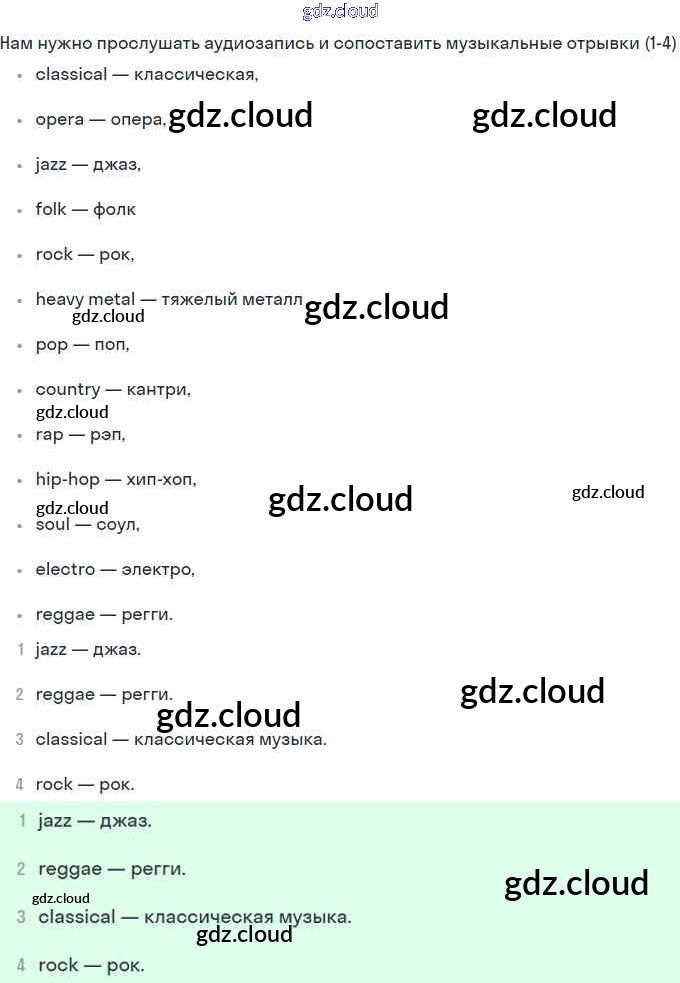 Нам нужно прослушать аудиозапись и сопоставить музыкальные отрывки (1-4)

• classical — классическая,
• opera — опера,
• jazz — джаз,
• folk — фолк
• rock — рок,
• heavy metal — тяжелый металл
• pop — поп,
• country — кантри,
• rap — рэп,
• hip-hop — хип-хоп,
• soul — соул,
• electro — электро,
• reggae — регги.

1 jazz — джаз.
2 reggae — регги.
3 classical — классическая музыка.
4 rock — рок.

1 jazz — джаз.
2 reggae — регги.
3 classical — классическая музыка.
4 rock — рок.

gdz.cloud